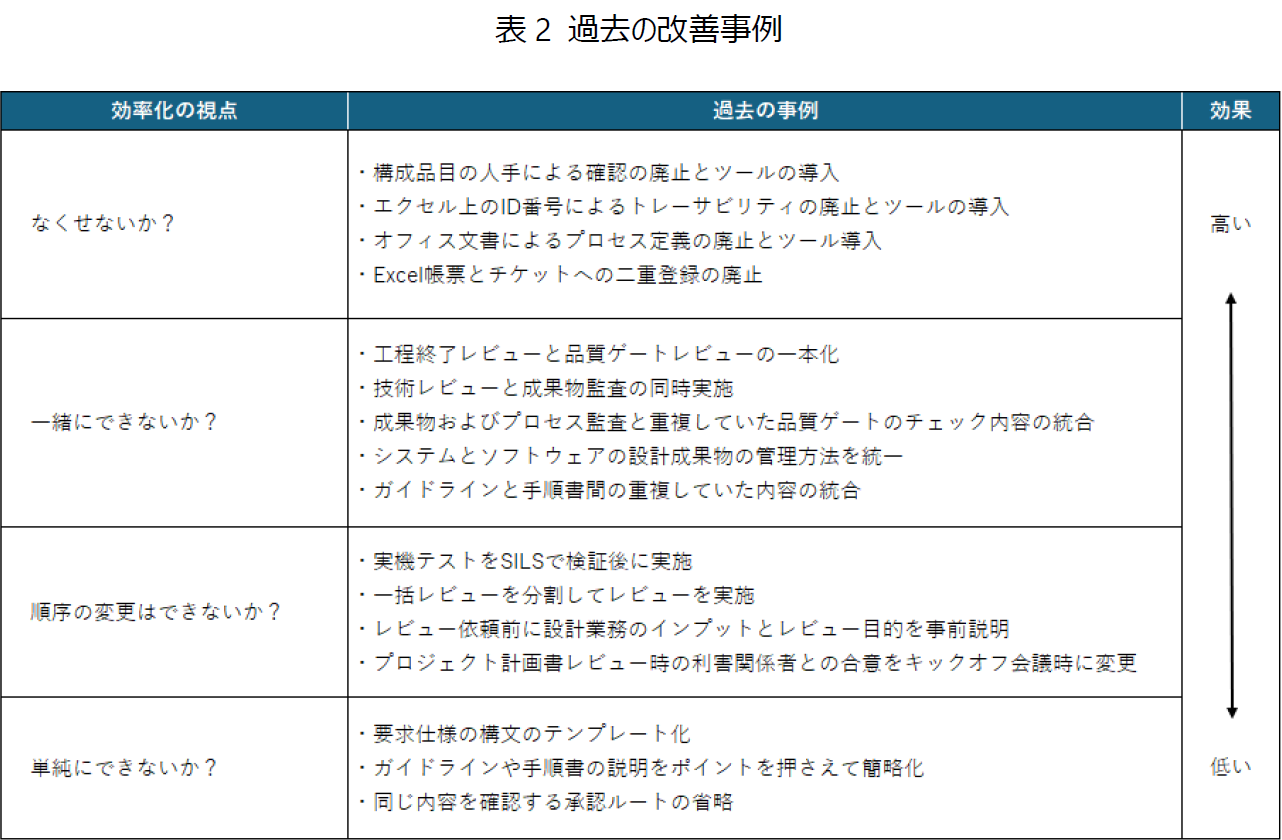 表 2 過去の改善事例

| 効率化の視点 | 過去の事例 | 効果 |
|---|---|---|
| なくせないか？ | ・構成品目の人手による確認の廃止とツールの導入<br>・エクセル上のID番号によるトレーサビリティの廃止とツールの導入<br>・オフィス文書によるプロセス定義の廃止とツール導入<br>・Excel帳票とチケットへの二重登録の廃止 | 高い |
| 一緒にできないか？ | ・工程終了レビューと品質ゲートレビューの一本化<br>・技術レビューと成果物監査の同時実施<br>・成果物およびプロセス監査と重複していた品質ゲートのチェック内容の統合<br>・システムとソフトウェアの設計成果物の管理方法を統一<br>・ガイドラインと手順書間の重複していた内容の統合 | |
| 順序の変更はできないか？ | ・実機テストをSILSで検証後に実施<br>・一括レビューを分割してレビューを実施<br>・レビュー依頼前に設計業務のインプットとレビュー目的を事前説明<br>・プロジェクト計画書レビュー時の利害関係者との合意をキックオフ会議時に変更 | |
| 単純にできないか？ | ・要求仕様の構文のテンプレート化<br>・ガイドラインや手順書の説明をポイントを押さえて簡略化<br>・同じ内容を確認する承認ルートの省略 | 低い |